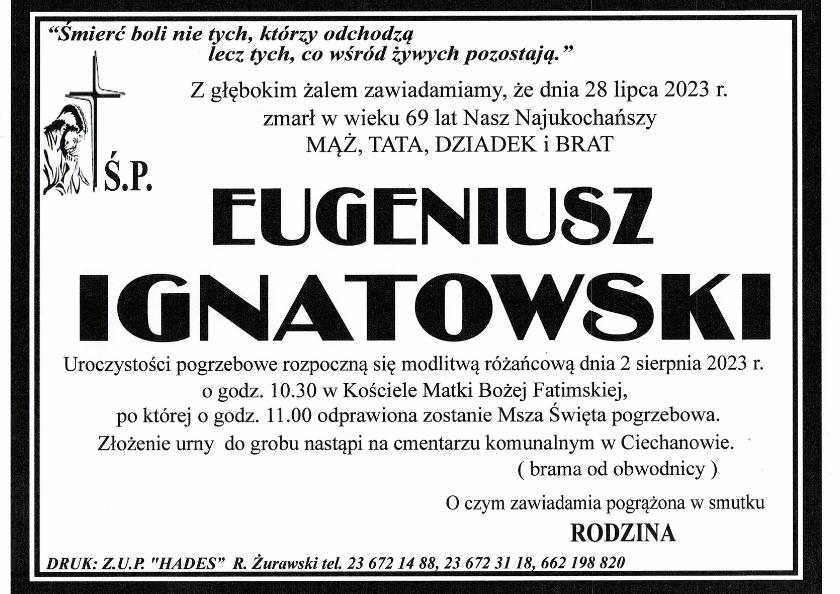 "Śmierć boli nie tych, którzy odchodzą
lecz tych, co wśród żywych pozostają."

Z głębokim żalem zawiadamiamy, że dnia 28 lipca 2023 r.
zmarł w wieku 69 lat Nasz Najukochańszy
MĄŻ, TATA, DZIADEK i BRAT

Ś.P.

EUGENIUSZ
IGNATOWSKI

Uroczystości pogrzebowe rozpoczną się modlitwą różańcową dnia 2 sierpnia 2023 r.
o godz. 10.30 w Kościele Matki Bożej Fatimskiej,
po której o godz. 11.00 odprawiona zostanie Msza Święta pogrzebowa.
Złożenie urny do grobu nastąpi na cmentarzu komunalnym w Ciechanowie.
( brama od obwodnicy )

O czym zawiadamia pogrążona w smutku
RODZINA

DRUK: Z.U.P. "HADES" R. Żurawski tel. 23 672 14 88, 23 672 31 18, 662 198 820